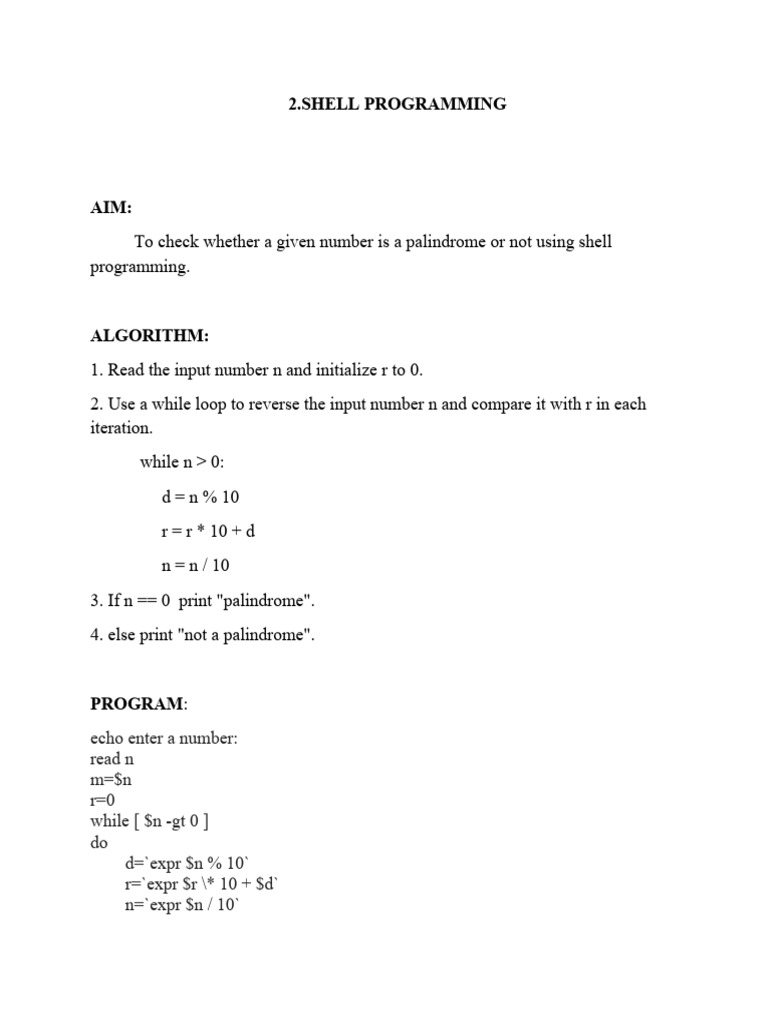 2.SHELL PROGRAMMING

AIM:

To check whether a given number is a palindrome or not using shell programming.

ALGORITHM:

1. Read the input number n and initialize r to 0.

2. Use a while loop to reverse the input number n and compare it with r in each iteration.

while n > 0:

d = n % 10

r = r * 10 + d

n = n / 10

3. If n == 0 print "palindrome".

4. else print "not a palindrome".

PROGRAM:

echo enter a number:
read n
m=$n
r=0
while [ $n -gt 0 ]
do
d=`expr $n % 10`
r=`expr $r \* 10 + $d`
n=`expr $n / 10`